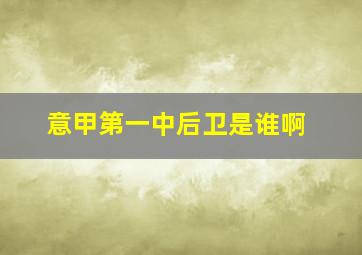 意甲第一中后卫是谁啊